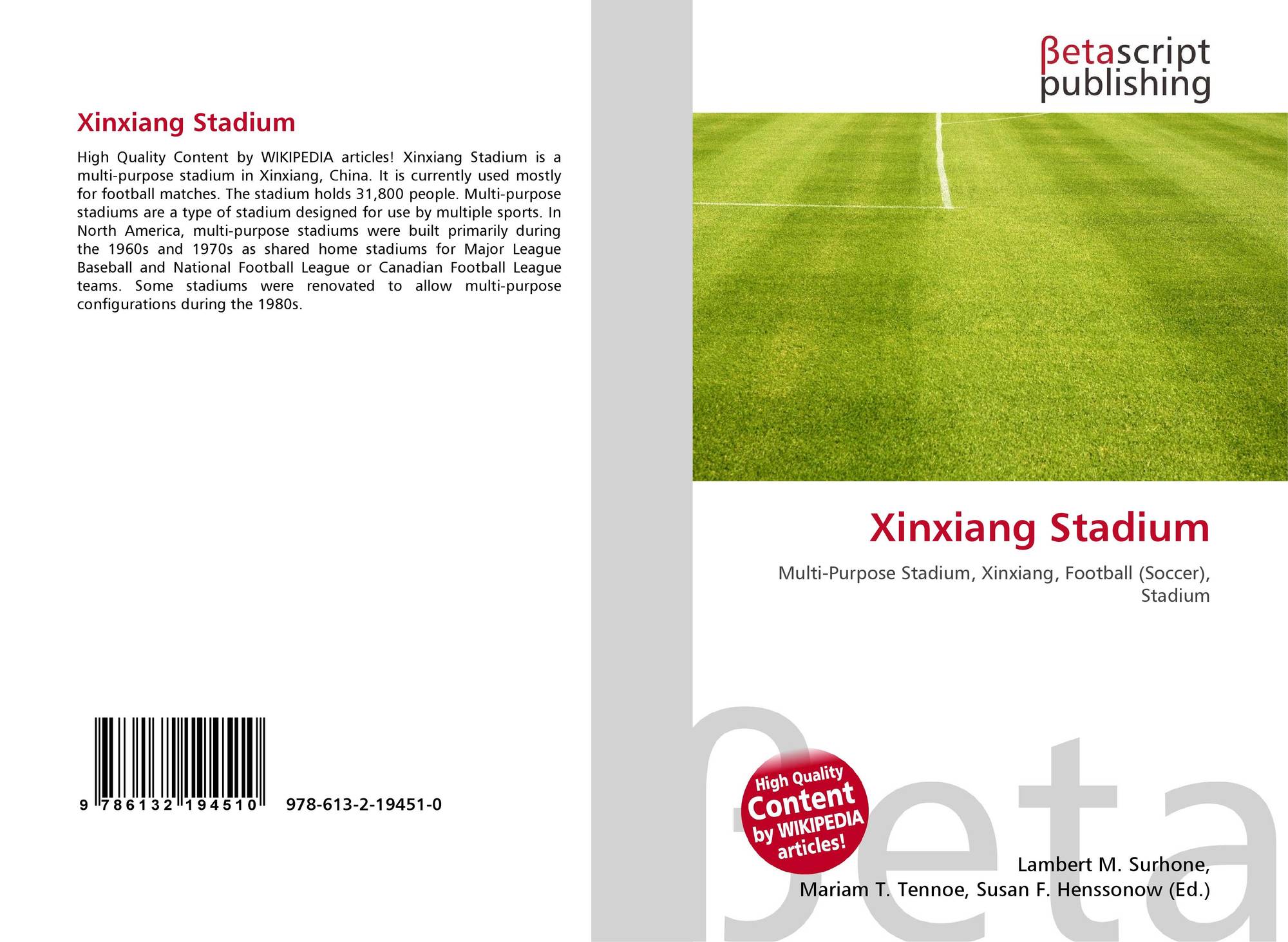 Xinxiang Stadium

High Quality Content by WIKIPEDIA articles! Xinxiang Stadium is a multi-purpose stadium in Xinxiang, China. It is currently used mostly for football matches. The stadium holds 31,800 people. Multi-purpose stadiums are a type of stadium designed for use by multiple sports. In North America, multi-purpose stadiums were built primarily during the 1960s and 1970s as shared home stadiums for Major League Baseball and National Football League or Canadian Football League teams. Some stadiums were renovated to allow multi-purpose configurations during the 1980s.

9 786132 194510 978-613-2-19451-0

βetascript
publishing

Xinxiang Stadium

Multi-Purpose Stadium, Xinxiang, Football (Soccer), Stadium

High Quality
Content
by WIKIPEDIA
articles!

Lambert M. Surhone,
Mariam T. Tennoe, Susan F. Henssonow (Ed.)

βeta